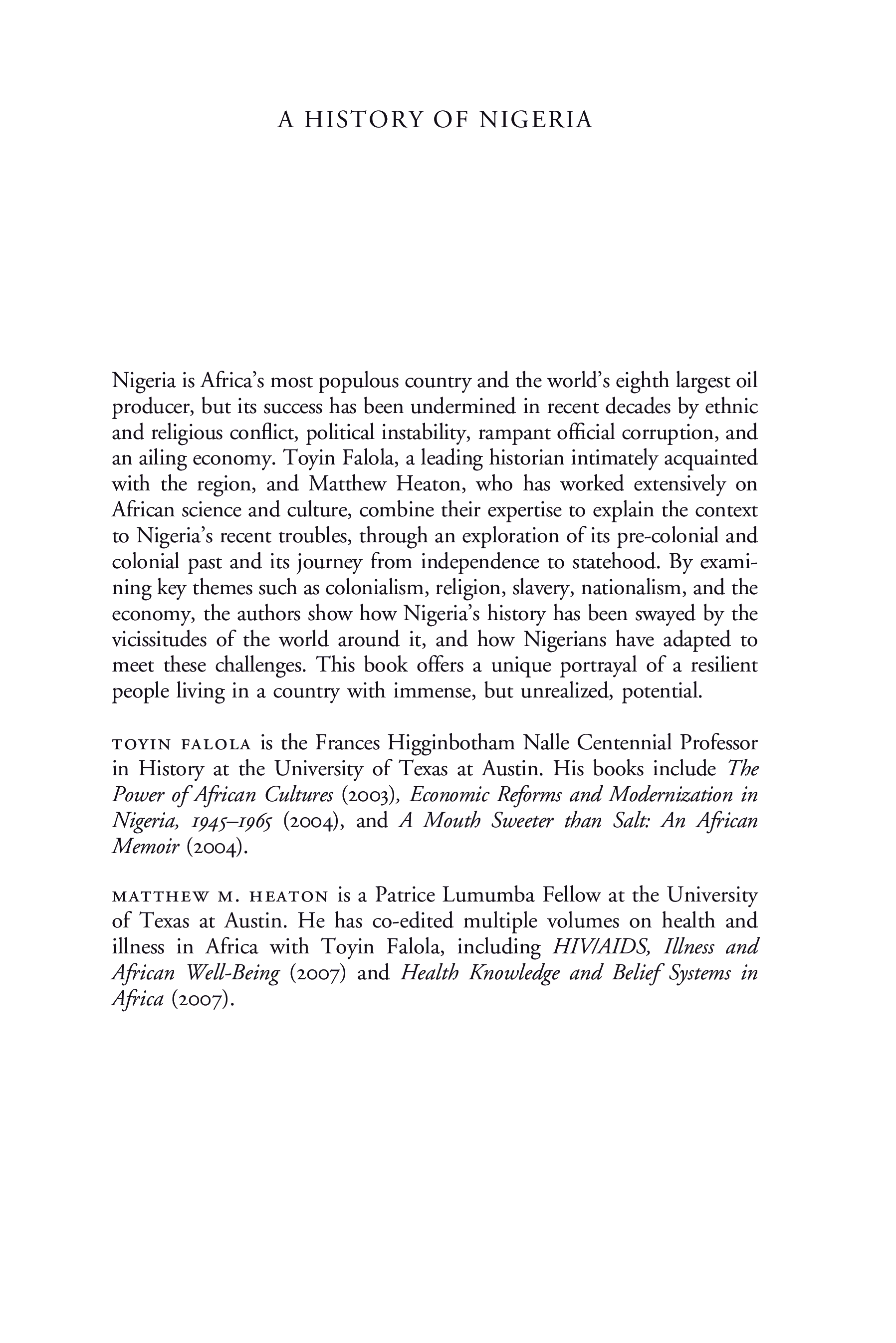 A HISTORY OF NIGERIA

Nigeria is Africa's most populous country and the world's eighth largest oil producer, but its success has been undermined in recent decades by ethnic and religious conflict, political instability, rampant official corruption, and an ailing economy. Toyin Falola, a leading historian intimately acquainted with the region, and Matthew Heaton, who has worked extensively on African science and culture, combine their expertise to explain the context to Nigeria's recent troubles, through an exploration of its pre-colonial and colonial past and its journey from independence to statehood. By examining key themes such as colonialism, religion, slavery, nationalism, and the economy, the authors show how Nigeria's history has been swayed by the vicissitudes of the world around it, and how Nigerians have adapted to meet these challenges. This book offers a unique portrayal of a resilient people living in a country with immense, but unrealized, potential.

TOYIN FALOLA is the Frances Higginbotham Nalle Centennial Professor in History at the University of Texas at Austin. His books include The Power of African Cultures (2003), Economic Reforms and Modernization in Nigeria, 1945–1965 (2004), and A Mouth Sweeter than Salt: An African Memoir (2004).

MATTHEW M. HEATON is a Patrice Lumumba Fellow at the University of Texas at Austin. He has co-edited multiple volumes on health and illness in Africa with Toyin Falola, including HIV/AIDS, Illness and African Well-Being (2007) and Health Knowledge and Belief Systems in Africa (2007).